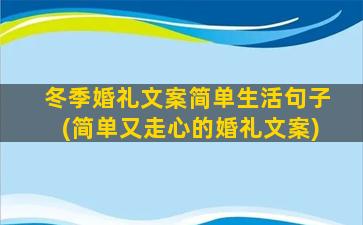 冬季婚礼文案简单生活句子
(简单又走心的婚礼文案)